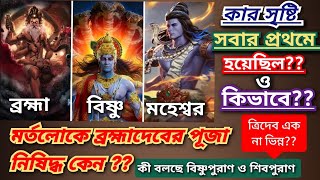 ব্রহ্মা
বিষ্ণু
মহেশ্বর

কার সৃষ্টি
সবার প্রথমে
হয়েছিল??
ও
কিভাবে??

ত্রিদেব এক
না ভিন্ন??

মর্তলোকে ব্রহ্মাদেবের পূজা
নিষিদ্ধ কেন ??

কী বলছে বিষ্ণুপুরাণ ও শিবপুরাণ